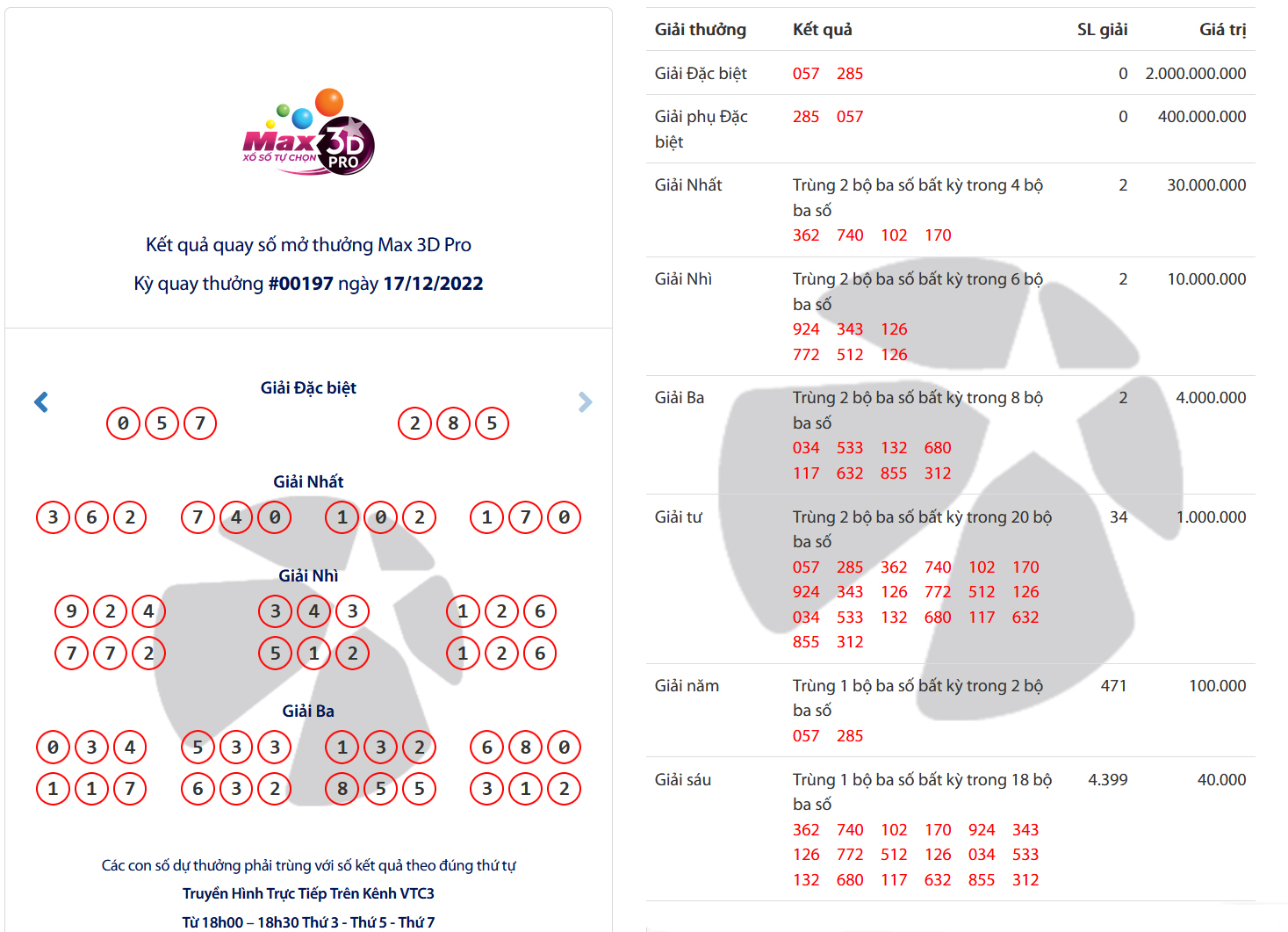 Max 3D PRO
XỔ SỐ TỰ CHỌN

Kết quả quay số mở thưởng Max 3D Pro

Kỳ quay thưởng #00197 ngày 17/12/2022

Giải Đặc biệt

0 5 7     2 8 5

Giải Nhất

3 6 2     7 4 0     1 0 2     1 7 0

Giải Nhì

9 2 4     3 4 3     1 2 6
7 7 2     5 1 2     1 2 6

Giải Ba

0 3 4     5 3 3     1 3 2     6 8 0
1 1 7     6 3 2     8 5 5     3 1 2

Các con số dự thưởng phải trùng với số kết quả theo đúng thứ tự

Truyền Hình Trực Tiếp Trên Kênh VTC3

Từ 18h00 – 18h30 Thứ 3 - Thứ 5 - Thứ 7

| Giải thưởng | Kết quả | SL giải | Giá trị |
|---|---|---|---|
| Giải Đặc biệt | 057 285 | 0 | 2.000.000.000 |
| Giải phụ Đặc biệt | 285 057 | 0 | 400.000.000 |
| Giải Nhất | Trùng 2 bộ ba số bất kỳ trong 4 bộ ba số 362 740 102 170 | 2 | 30.000.000 |
| Giải Nhì | Trùng 2 bộ ba số bất kỳ trong 6 bộ ba số 924 343 126 772 512 126 | 2 | 10.000.000 |
| Giải Ba | Trùng 2 bộ ba số bất kỳ trong 8 bộ ba số 034 533 132 680 117 632 855 312 | 2 | 4.000.000 |
| Giải tư | Trùng 2 bộ ba số bất kỳ trong 20 bộ ba số 057 285 362 740 102 170 924 343 126 772 512 126 034 533 132 680 117 632 855 312 | 34 | 1.000.000 |
| Giải năm | Trùng 1 bộ ba số bất kỳ trong 2 bộ ba số 057 285 | 471 | 100.000 |
| Giải sáu | Trùng 1 bộ ba số bất kỳ trong 18 bộ ba số 362 740 102 170 924 343 126 772 512 126 034 533 132 680 117 632 855 312 | 4.399 | 40.000 |